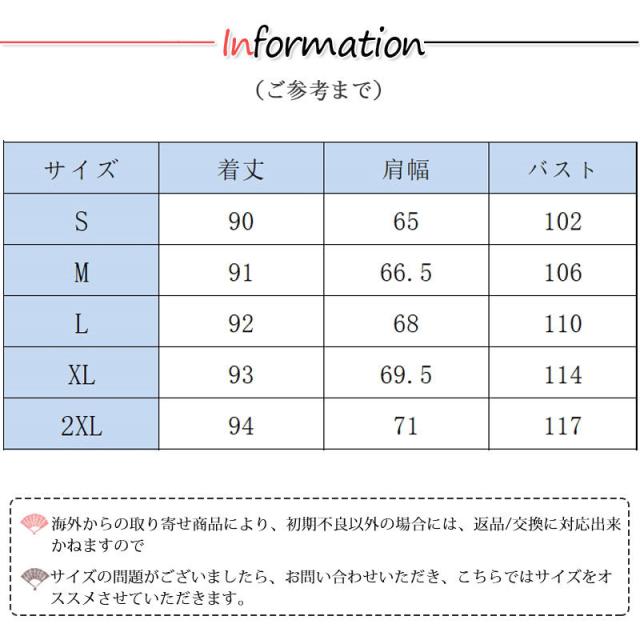 Information

（ご参考まで）

| サイズ | 着丈 | 肩幅 | バスト |
|---|---|---|---|
| S | 90 | 65 | 102 |
| M | 91 | 66.5 | 106 |
| L | 92 | 68 | 110 |
| XL | 93 | 69.5 | 114 |
| 2XL | 94 | 71 | 117 |

海外からの取り寄せ商品により、初期不良以外の場合には、返品/交換に対応出来かねますので

サイズの問題がございましたら、お問い合わせいただき、こちらではサイズをオススメさせていただきます。